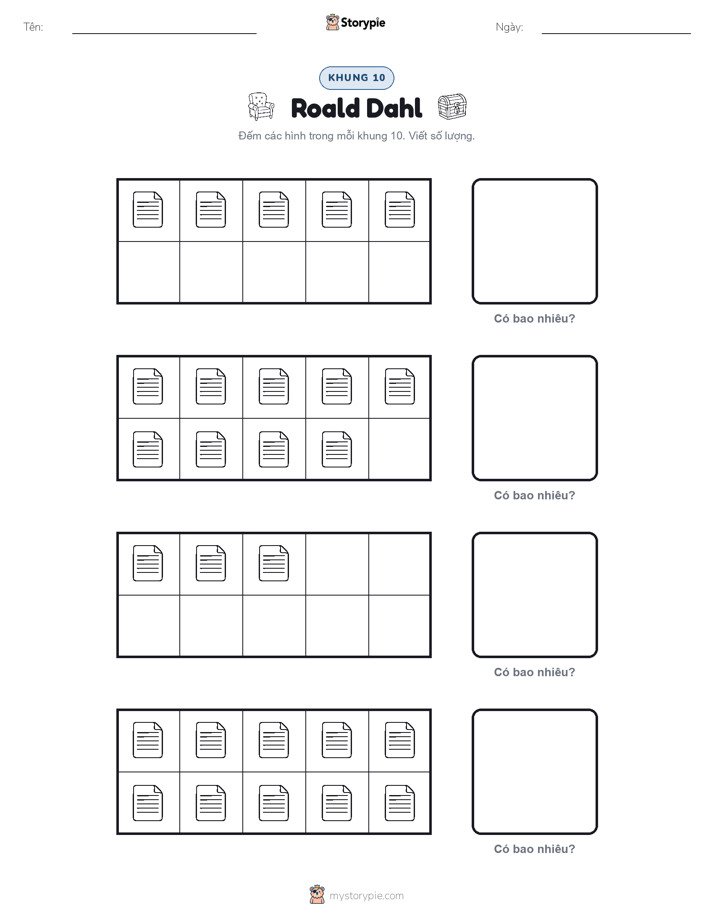 Tên: Storypie Ngày:

KHUNG 10

Roald Dahl

Đếm các hình trong mỗi khung 10. Viết số lượng.

Có bao nhiêu?

Có bao nhiêu?

Có bao nhiêu?

Có bao nhiêu?

mystorypie.com